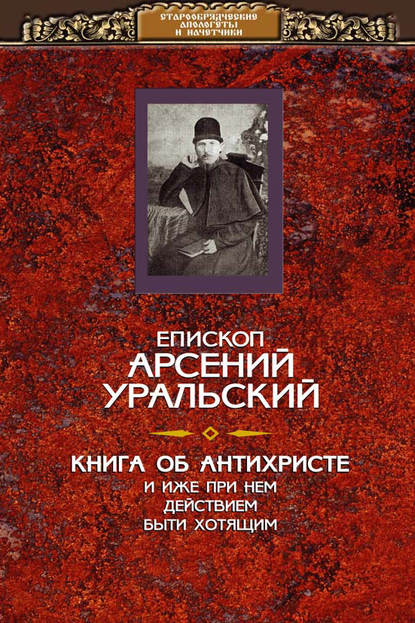 СТАРООБРЯДЧЕСКИЕ АПОЛОГЕТЫ И НАЧЕТЧИКИ

ЕПИСКОП
АРСЕНИЙ
УРАЛЬСКИЙ

КНИГА ОБ АНТИХРИСТЕ
И ИЖЕ ПРИ НЕМ
ДЕЙСТВИЕМ
БЫТИ ХОТЯЩИМ